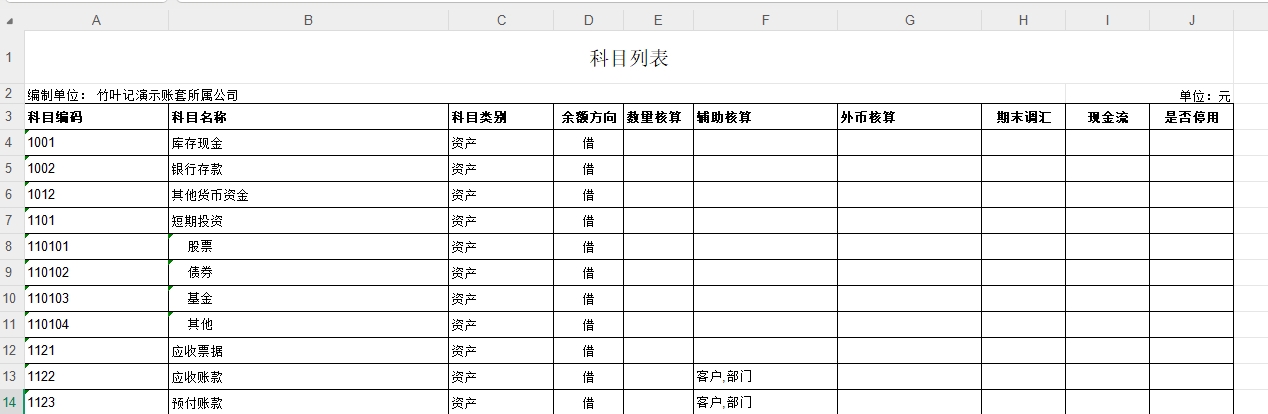 |  | A | B | C | D | E | F | G | H | I | J |
|---|---|---|---|---|---|---|---|---|---|---|
| 1 | 科目列表 | | | | | | | | | |
| 2 | 编制单位： 竹叶记演示账套所属公司 | | | | | | | | | 单位：元 |
| 3 | 科目编码 | 科目名称 | 科目类别 | 余额方向 | 数量核算 | 辅助核算 | 外币核算 | 期末调汇 | 现金流 | 是否停用 |
| 4 | 1001 | 库存现金 | 资产 | 借 | | | | | | |
| 5 | 1002 | 银行存款 | 资产 | 借 | | | | | | |
| 6 | 1012 | 其他货币资金 | 资产 | 借 | | | | | | |
| 7 | 1101 | 短期投资 | 资产 | 借 | | | | | | |
| 8 | 110101 | 股票 | 资产 | 借 | | | | | | |
| 9 | 110102 | 债券 | 资产 | 借 | | | | | | |
| 10 | 110103 | 基金 | 资产 | 借 | | | | | | |
| 11 | 110104 | 其他 | 资产 | 借 | | | | | | |
| 12 | 1121 | 应收票据 | 资产 | 借 | | | | | | |
| 13 | 1122 | 应收账款 | 资产 | 借 | | 客户,部门 | | | | |
| 14 | 1123 | 预付账款 | 资产 | 借 | | 客户,部门 | | | | |